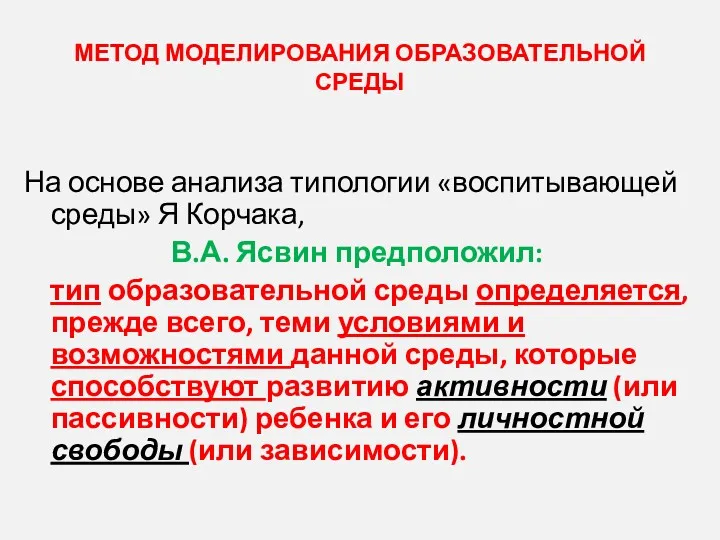 МЕТОД МОДЕЛИРОВАНИЯ ОБРАЗОВАТЕЛЬНОЙ СРЕДЫ

На основе анализа типологии «воспитывающей среды» Я Корчака,

В.А. Ясвин предположил:

тип образовательной среды определяется, прежде всего, теми условиями и возможностями данной среды, которые способствуют развитию активности (или пассивности) ребенка и его личностной свободы (или зависимости).